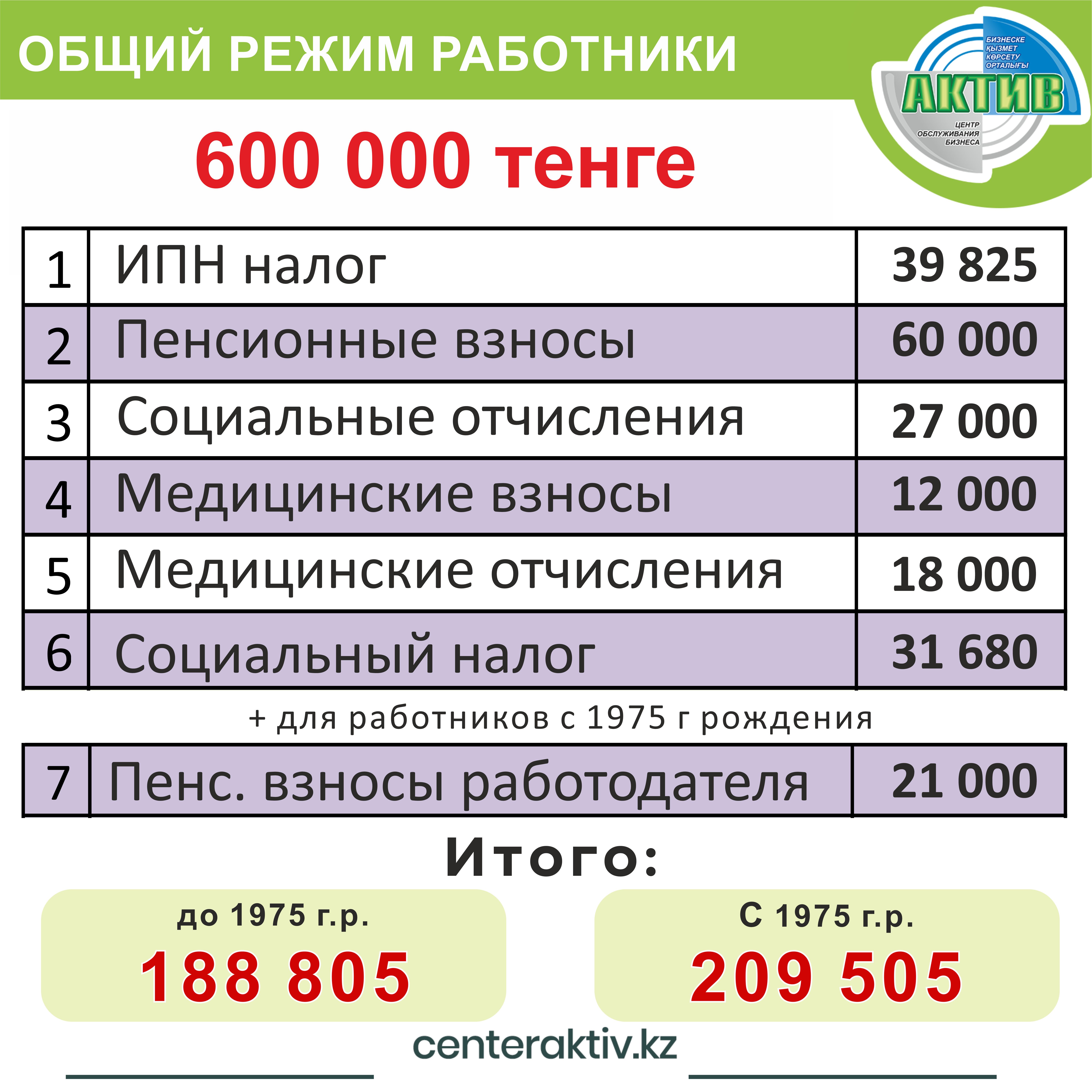 ОБЩИЙ РЕЖИМ РАБОТНИКИ

БИЗНЕСКЕ ҚЫЗМЕТ КӨРСЕТУ ОРТАЛЫҒЫ
АКТИВ
ЦЕНТР ОБСЛУЖИВАНИЯ БИЗНЕСА

600 000 тенге

| 1 | ИПН налог | 39 825 |
|---|---|---|
| 2 | Пенсионные взносы | 60 000 |
| 3 | Социальные отчисления | 27 000 |
| 4 | Медицинские взносы | 12 000 |
| 5 | Медицинские отчисления | 18 000 |
| 6 | Социальный налог | 31 680 |

+ для работников с 1975 г рождения

| 7 | Пенс. взносы работодателя | 21 000 |
|---|---|---|

Итого:

до 1975 г.р.
188 805

С 1975 г.р.
209 505

centeraktiv.kz